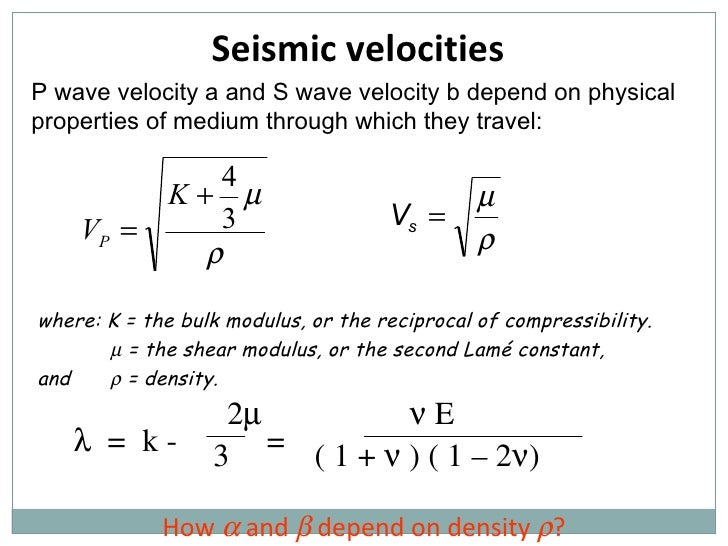 Seismic velocities

P wave velocity a and S wave velocity b depend on physical properties of medium through which they travel:

$V_P = \sqrt{\frac{K + \frac{4}{3}\mu}{\rho}}$ $V_s = \sqrt{\frac{\mu}{\rho}}$

where: K = the bulk modulus, or the reciprocal of compressibility.
$\mu$ = the shear modulus, or the second Lamé constant,
and $\rho$ = density.

$\lambda = k - \frac{2\mu}{3} = \frac{\nu E}{(1+\nu)(1-2\nu)}$

How $\alpha$ and $\beta$ depend on density $\rho$?